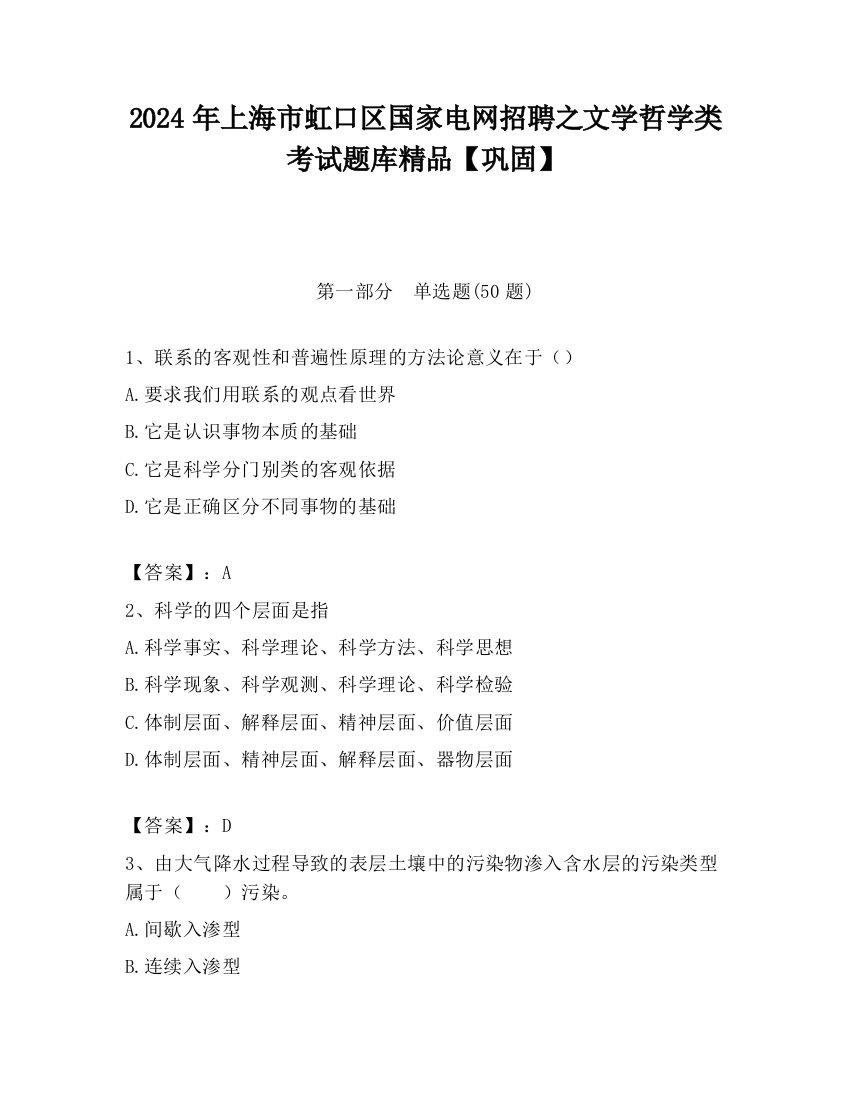 2024 年上海市虹口区国家电网招聘之文学哲学类考试题库精品【巩固】

第一部分　单选题(50 题)

1、联系的客观性和普遍性原理的方法论意义在于（）

A.要求我们用联系的观点看世界

B.它是认识事物本质的基础

C.它是科学分门别类的客观依据

D.它是正确区分不同事物的基础

【答案】：A

2、科学的四个层面是指

A.科学事实、科学理论、科学方法、科学思想

B.科学现象、科学观测、科学理论、科学检验

C.体制层面、解释层面、精神层面、价值层面

D.体制层面、精神层面、解释层面、器物层面

【答案】：D

3、由大气降水过程导致的表层土壤中的污染物渗入含水层的污染类型属于（　　）污染。

A.间歇入渗型

B.连续入渗型